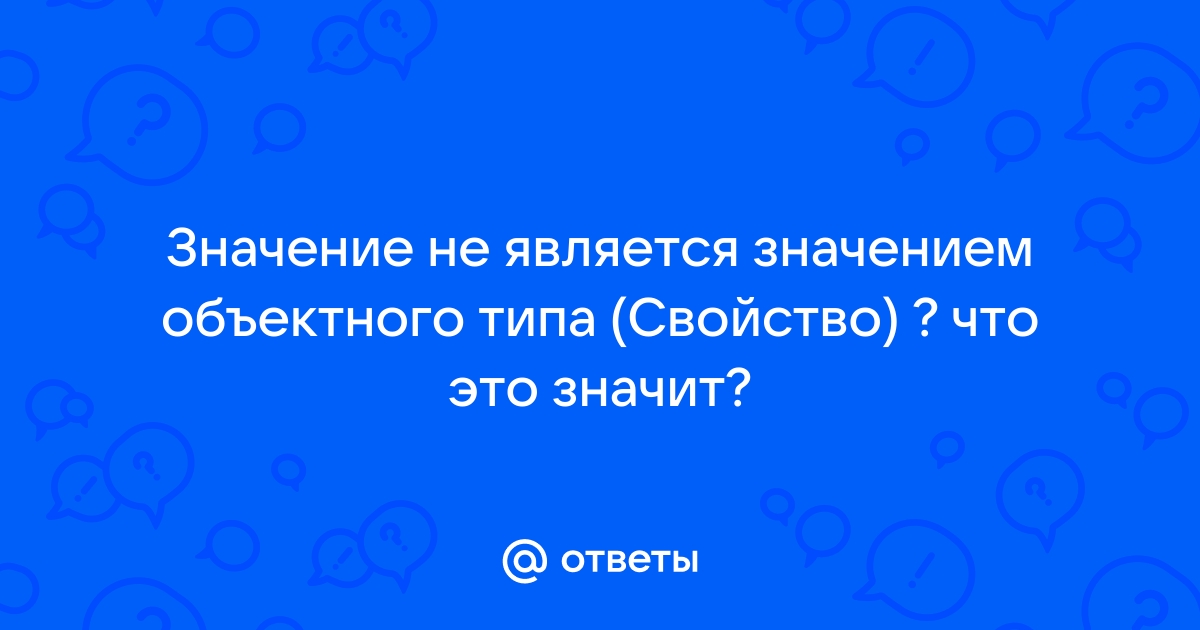 Значение не является значением объектного типа (Свойство) ? что это значит?

@ ответы